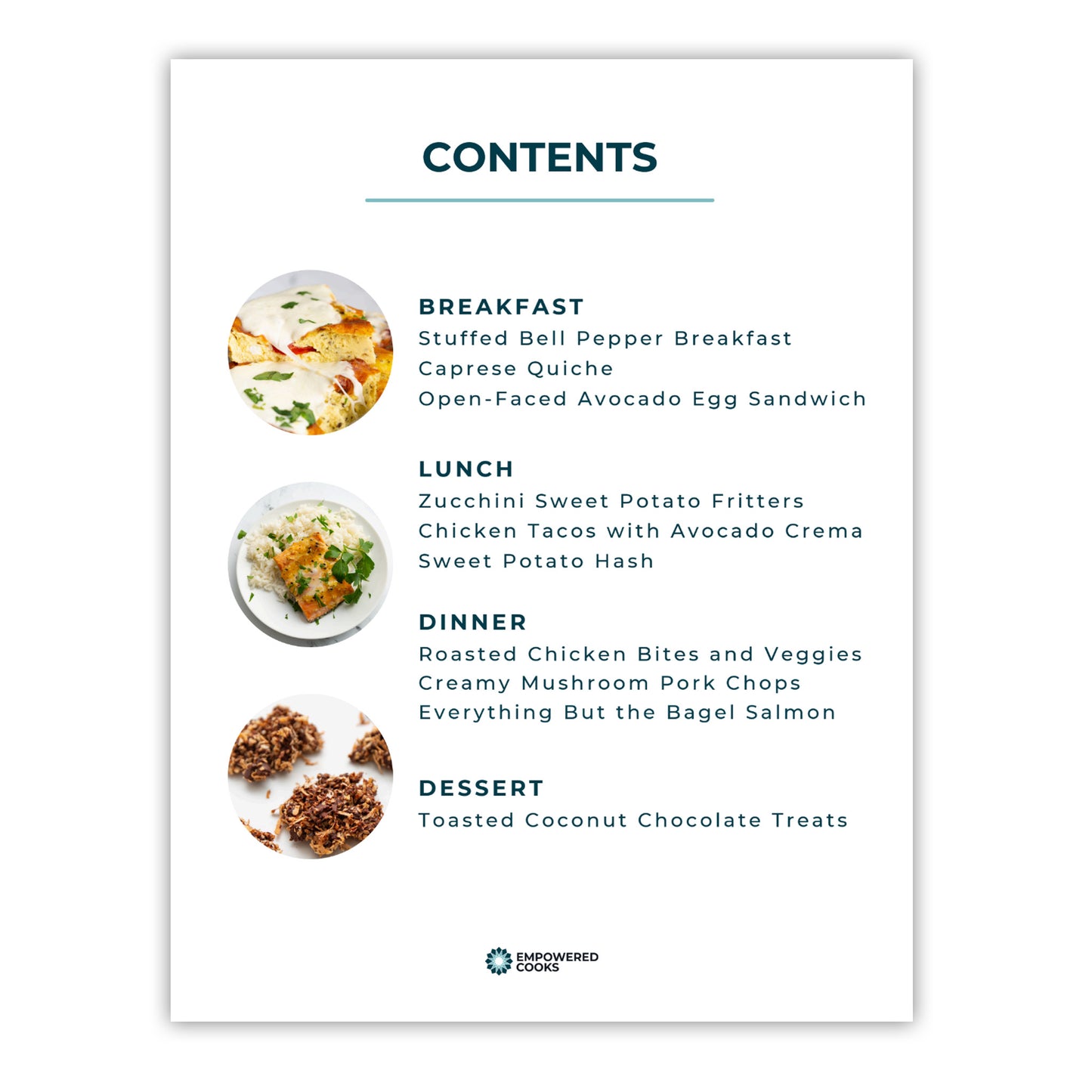 CONTENTS

BREAKFAST
Stuffed Bell Pepper Breakfast
Caprese Quiche
Open-Faced Avocado Egg Sandwich

LUNCH
Zucchini Sweet Potato Fritters
Chicken Tacos with Avocado Crema
Sweet Potato Hash

DINNER
Roasted Chicken Bites and Veggies
Creamy Mushroom Pork Chops
Everything But the Bagel Salmon

DESSERT
Toasted Coconut Chocolate Treats

EMPOWERED COOKS